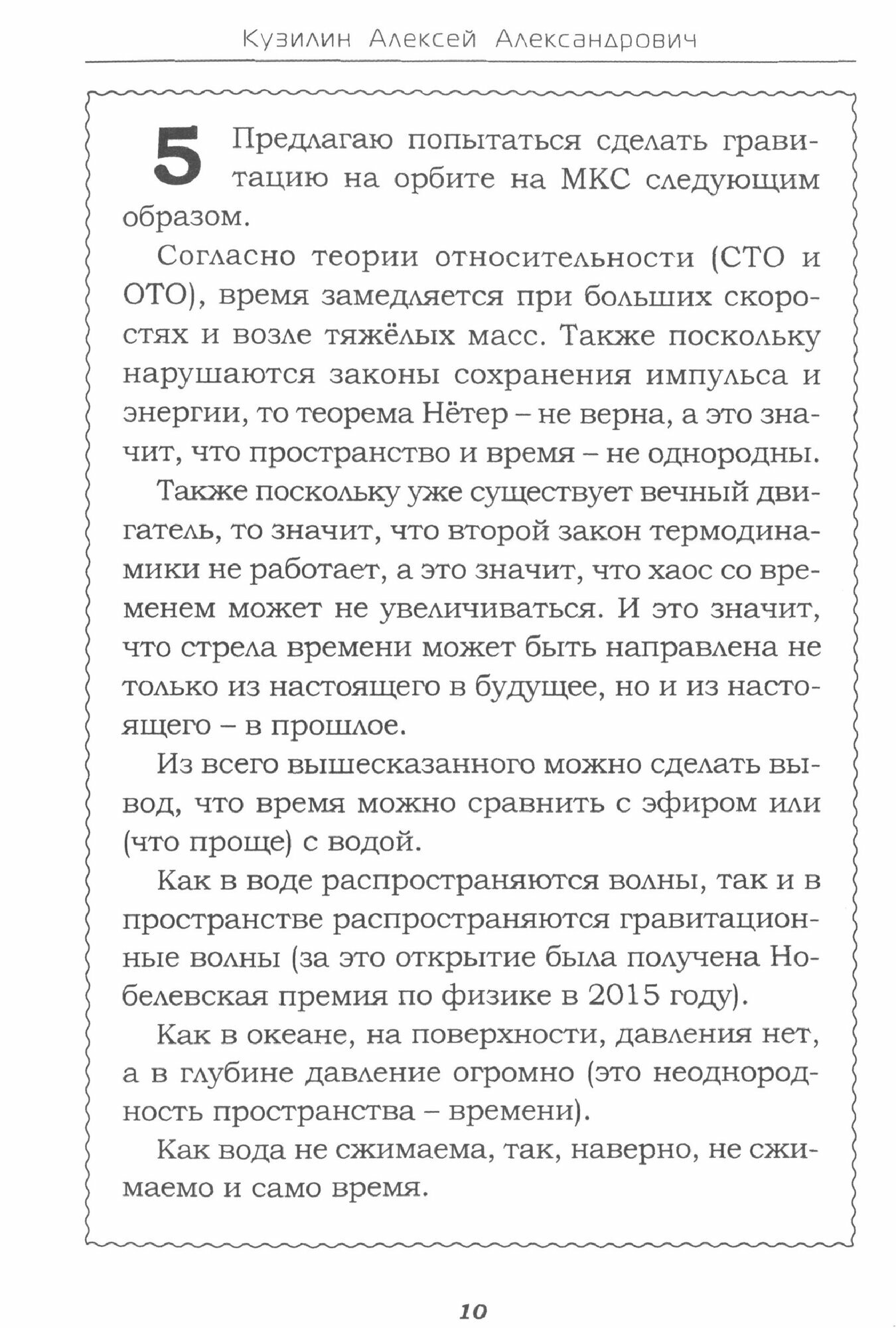 Кузилин Алексей Александрович

5 Предлагаю попытаться сделать гравитацию на орбите на МКС следующим образом.

Согласно теории относительности (СТО и ОТО), время замедляется при больших скоростях и возле тяжёлых масс. Также поскольку нарушаются законы сохранения импульса и энергии, то теорема Нётер – не верна, а это значит, что пространство и время – не однородны.

Также поскольку уже существует вечный двигатель, то значит, что второй закон термодинамики не работает, а это значит, что хаос со временем может не увеличиваться. И это значит, что стрела времени может быть направлена не только из настоящего в будущее, но и из настоящего – в прошлое.

Из всего вышесказанного можно сделать вывод, что время можно сравнить с эфиром или (что проще) с водой.

Как в воде распространяются волны, так и в пространстве распространяются гравитационные волны (за это открытие была получена Нобелевская премия по физике в 2015 году).

Как в океане, на поверхности, давления нет, а в глубине давление огромно (это неоднородность пространства – времени).

Как вода не сжимаема, так, наверно, не сжимаемо и само время.

10